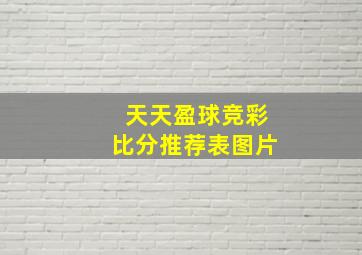 天天盈球竞彩
比分推荐表图片